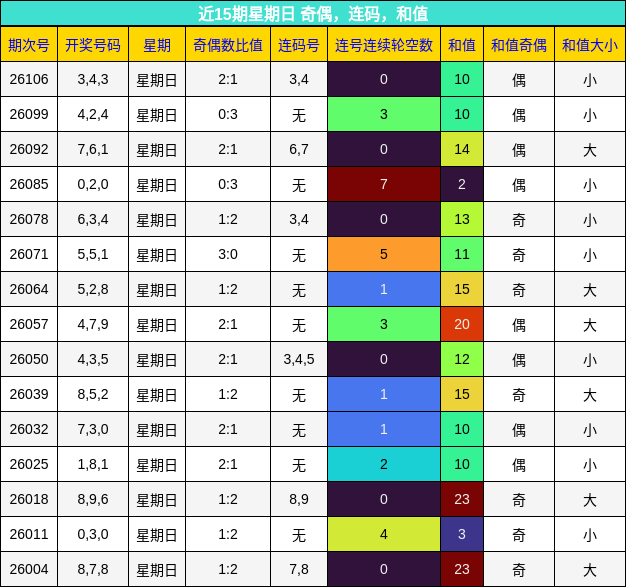 近15期星期日 奇偶，连码，和值

| 期次号 | 开奖号码 | 星期 | 奇偶数比值 | 连码号 | 连号连续轮空数 | 和值 | 和值奇偶 | 和值大小 |
|---|---|---|---|---|---|---|---|---|
| 26106 | 3,4,3 | 星期日 | 2:1 | 3,4 | 0 | 10 | 偶 | 小 |
| 26099 | 4,2,4 | 星期日 | 0:3 | 无 | 3 | 10 | 偶 | 小 |
| 26092 | 7,6,1 | 星期日 | 2:1 | 6,7 | 0 | 14 | 偶 | 大 |
| 26085 | 0,2,0 | 星期日 | 0:3 | 无 | 7 | 2 | 偶 | 小 |
| 26078 | 6,3,4 | 星期日 | 1:2 | 3,4 | 0 | 13 | 奇 | 小 |
| 26071 | 5,5,1 | 星期日 | 3:0 | 无 | 5 | 11 | 奇 | 小 |
| 26064 | 5,2,8 | 星期日 | 1:2 | 无 | 1 | 15 | 奇 | 大 |
| 26057 | 4,7,9 | 星期日 | 2:1 | 无 | 3 | 20 | 偶 | 大 |
| 26050 | 4,3,5 | 星期日 | 2:1 | 3,4,5 | 0 | 12 | 偶 | 小 |
| 26039 | 8,5,2 | 星期日 | 1:2 | 无 | 1 | 15 | 奇 | 大 |
| 26032 | 7,3,0 | 星期日 | 2:1 | 无 | 1 | 10 | 偶 | 小 |
| 26025 | 1,8,1 | 星期日 | 2:1 | 无 | 2 | 10 | 偶 | 小 |
| 26018 | 8,9,6 | 星期日 | 1:2 | 8,9 | 0 | 23 | 奇 | 大 |
| 26011 | 0,3,0 | 星期日 | 1:2 | 无 | 4 | 3 | 奇 | 小 |
| 26004 | 8,7,8 | 星期日 | 1:2 | 7,8 | 0 | 23 | 奇 | 大 |